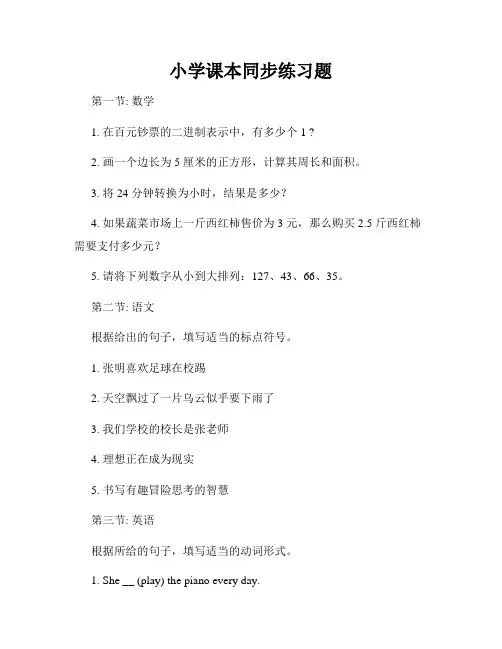 小学课本同步练习题

第一节: 数学

1. 在百元钞票的二进制表示中，有多少个 1？

2. 画一个边长为 5 厘米的正方形，计算其周长和面积。

3. 将 24 分钟转换为小时，结果是多少？

4. 如果蔬菜市场上一斤西红柿售价为 3 元，那么购买 2.5 斤西红柿需要支付多少元？

5. 请将下列数字从小到大排列：127、43、66、35。

第二节: 语文

根据给出的句子，填写适当的标点符号。

1. 张明喜欢足球在校踢

2. 天空飘过了一片乌云似乎要下雨了

3. 我们学校的校长是张老师

4. 理想正在成为现实

5. 书写有趣冒险思考的智慧

第三节: 英语

根据所给的句子，填写适当的动词形式。

1. She __ (play) the piano every day.